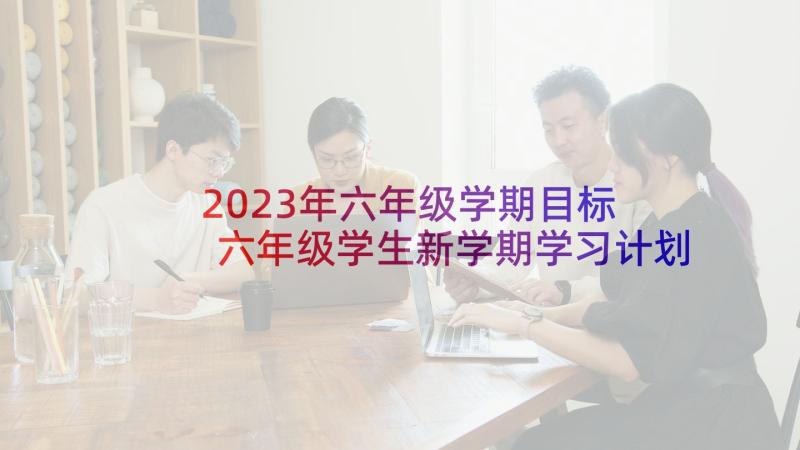 2023年六年级学期目标
六年级学生新学期学习计划